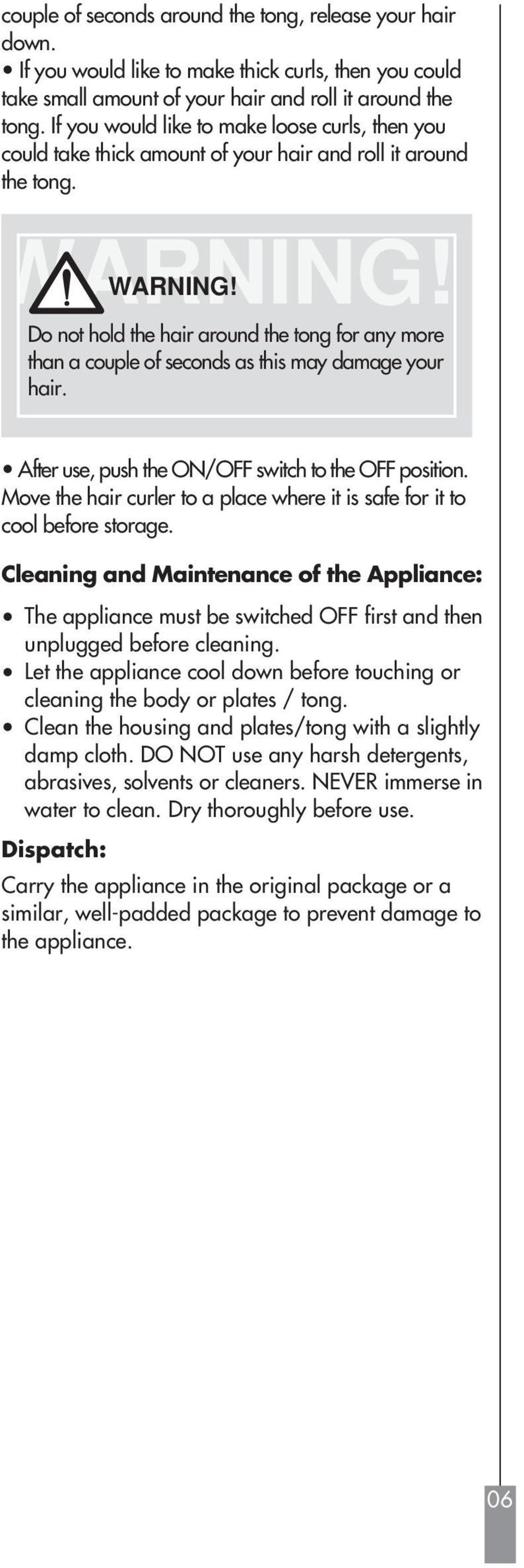 couple of seconds around the tong, release your hair down.

• If you would like to make thick curls, then you could take small amount of your hair and roll it around the tong. If you would like to make loose curls, then you could take thick amount of your hair and roll it around the tong.

WARNING!

WARNING!

Do not hold the hair around the tong for any more than a couple of seconds as this may damage your hair.

• After use, push the ON/OFF switch to the OFF position. Move the hair curler to a place where it is safe for it to cool before storage.

Cleaning and Maintenance of the Appliance:

• The appliance must be switched OFF first and then unplugged before cleaning.
• Let the appliance cool down before touching or cleaning the body or plates / tong.
• Clean the housing and plates/tong with a slightly damp cloth. DO NOT use any harsh detergents, abrasives, solvents or cleaners. NEVER immerse in water to clean. Dry thoroughly before use.

Dispatch:

Carry the appliance in the original package or a similar, well-padded package to prevent damage to the appliance.

06